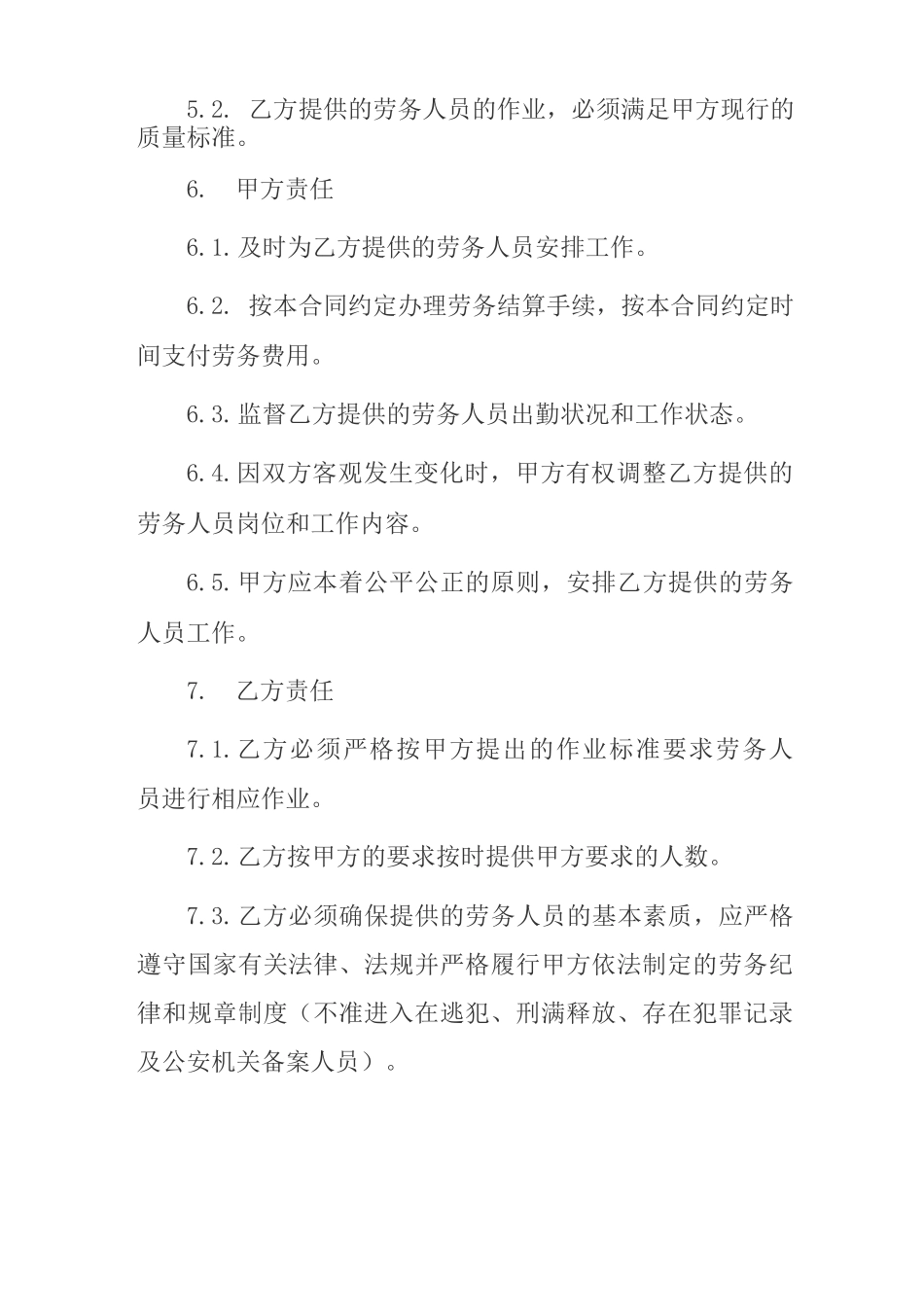 5.2. 乙方提供的劳务人员的作业，必须满足甲方现行的质量标准。

6. 甲方责任

6.1.及时为乙方提供的劳务人员安排工作。

6.2. 按本合同约定办理劳务结算手续，按本合同约定时间支付劳务费用。

6.3.监督乙方提供的劳务人员出勤状况和工作状态。

6.4.因双方客观发生变化时，甲方有权调整乙方提供的劳务人员岗位和工作内容。

6.5.甲方应本着公平公正的原则，安排乙方提供的劳务人员工作。

7. 乙方责任

7.1.乙方必须严格按甲方提出的作业标准要求劳务人员进行相应作业。

7.2.乙方按甲方的要求按时提供甲方要求的人数。

7.3.乙方必须确保提供的劳务人员的基本素质，应严格遵守国家有关法律、法规并严格履行甲方依法制定的劳务纪律和规章制度（不准进入在逃犯、刑满释放、存在犯罪记录及公安机关备案人员）。